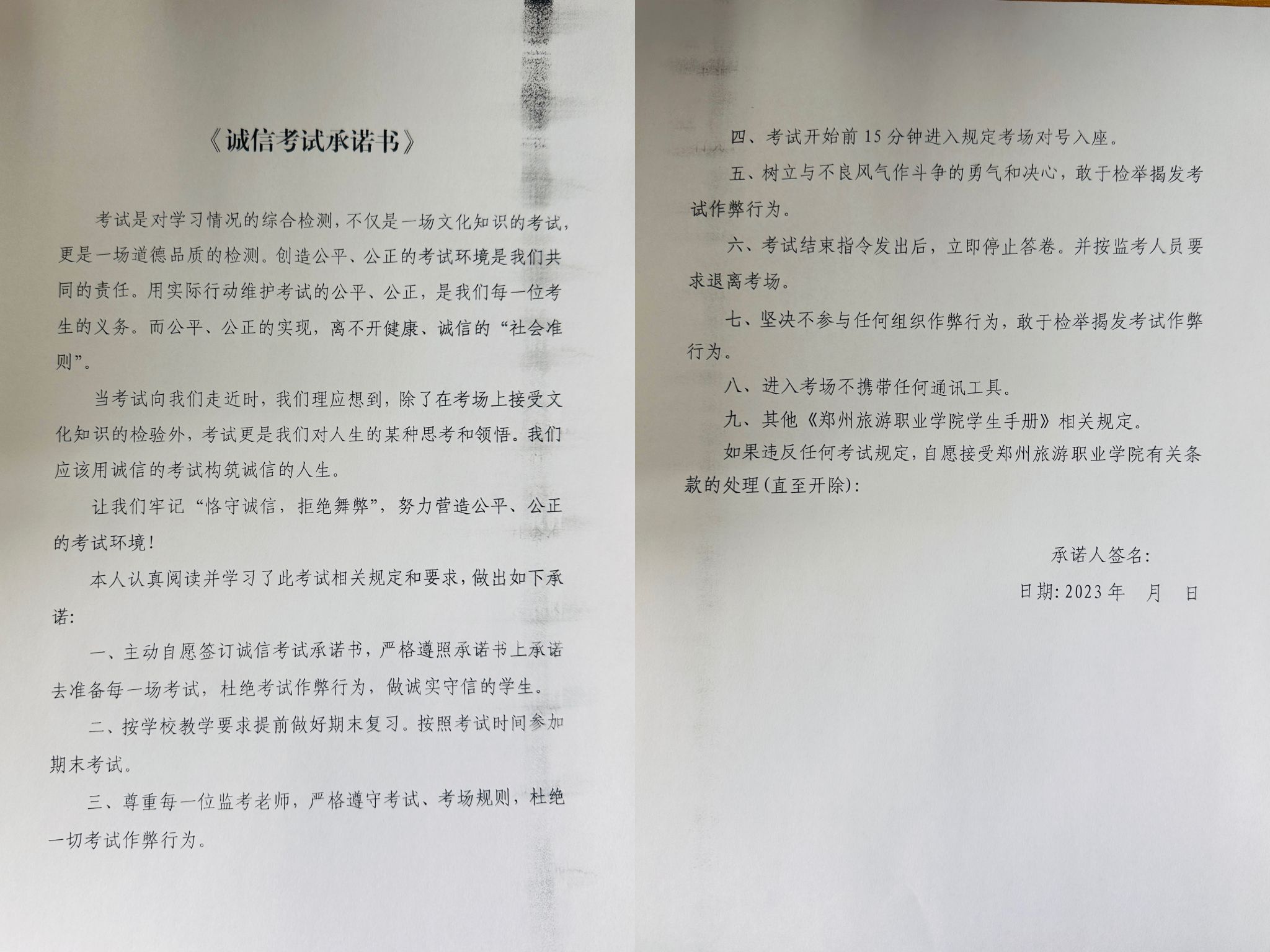 《诚信考试承诺书》

考试是对学习情况的综合检测，不仅是一场文化知识的考试，更是一场道德品质的检测。创造公平、公正的考试环境是我们共同的责任。用实际行动维护考试的公平、公正，是我们每一位考生的义务。而公平、公正的实现，离不开健康、诚信的“社会准则”。

当考试向我们走近时，我们理应想到，除了在考场上接受文化知识的检验外，考试更是我们对人生的某种思考和领悟。我们应该用诚信的考试构筑诚信的人生。

让我们牢记“恪守诚信，拒绝舞弊”，努力营造公平、公正的考试环境！

本人认真阅读并学习了此考试相关规定和要求，做出如下承诺：

一、主动自愿签订诚信考试承诺书，严格遵照承诺书上承诺去准备每一场考试，杜绝考试作弊行为，做诚实守信的学生。

二、按学校教学要求提前做好期末复习。按照考试时间参加期末考试。

三、尊重每一位监考老师，严格遵守考试、考场规则，杜绝一切考试作弊行为。

四、考试开始前15分钟进入规定考场对号入座。

五、树立与不良风气作斗争的勇气和决心，敢于检举揭发考试作弊行为。

六、考试结束指令发出后，立即停止答卷。并按监考人员要求退离考场。

七、坚决不参与任何组织作弊行为，敢于检举揭发考试作弊行为。

八、进入考场不携带任何通讯工具。

九、其他《郑州旅游职业学院学生手册》相关规定。

如果违反任何考试规定，自愿接受郑州旅游职业学院有关条款的处理(直至开除)：

承诺人签名：

日期：2023年 月 日